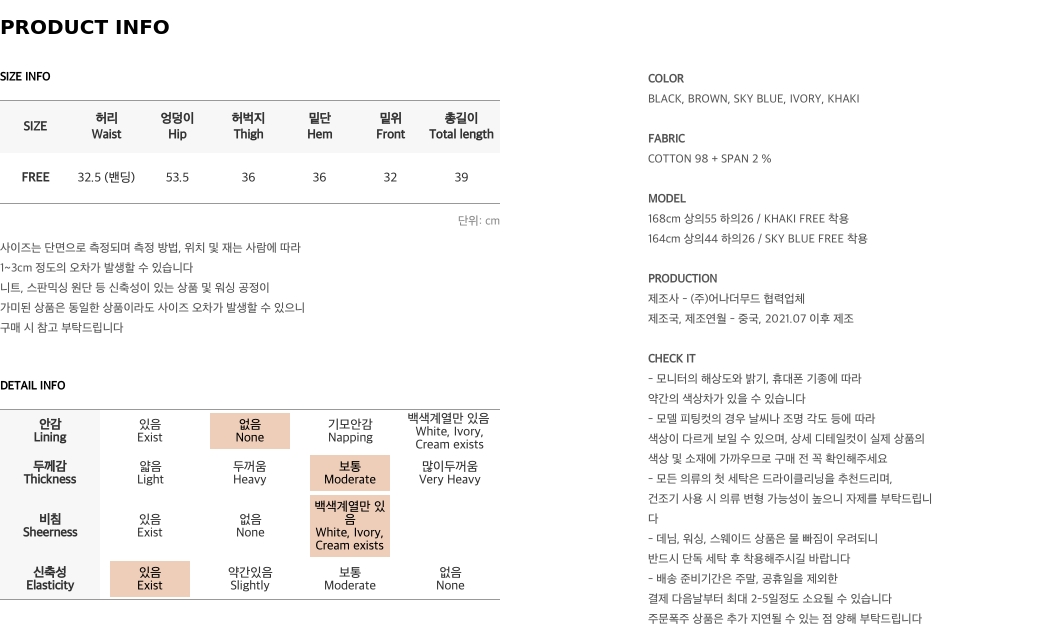 PRODUCT INFO

SIZE INFO

| SIZE | 허리 Waist | 엉덩이 Hip | 허벅지 Thigh | 밑단 Hem | 밑위 Front | 총길이 Total length |
|---|---|---|---|---|---|---|
| FREE | 32.5 (밴딩) | 53.5 | 36 | 36 | 32 | 39 |

단위: cm

사이즈는 단면으로 측정되며 측정 방법, 위치 및 재는 사람에 따라
1~3cm 정도의 오차가 발생할 수 있습니다
니트, 스판믹싱 원단 등 신축성이 있는 상품 및 워싱 공정이
가미된 상품은 동일한 상품이라도 사이즈 오차가 발생할 수 있으니
구매 시 참고 부탁드립니다

DETAIL INFO

| 안감 Lining | 있음 Exist | 없음 None | 기모안감 Napping | 백색계열만 있음 White, Ivory, Cream exists |
|---|---|---|---|---|
| 두께감 Thickness | 얇음 Light | 두꺼움 Heavy | 보통 Moderate | 많이두꺼움 Very Heavy |
| 비침 Sheerness | 있음 Exist | 없음 None | 백색계열만 있음 White, Ivory, Cream exists | |
| 신축성 Elasticity | 있음 Exist | 약간있음 Slightly | 보통 Moderate | 없음 None |

COLOR
BLACK, BROWN, SKY BLUE, IVORY, KHAKI

FABRIC
COTTON 98 + SPAN 2 %

MODEL
168cm 상의55 하의26 / KHAKI FREE 착용
164cm 상의44 하의26 / SKY BLUE FREE 착용

PRODUCTION
제조사 - (주)어나더무드 협력업체
제조국, 제조연월 - 중국, 2021.07 이후 제조

CHECK IT
- 모니터의 해상도와 밝기, 휴대폰 기종에 따라
약간의 색상차가 있을 수 있습니다
- 모델 피팅컷의 경우 날씨나 조명 각도 등에 따라
색상이 다르게 보일 수 있으며, 상세 디테일컷이 실제 상품의
색상 및 소재에 가까우므로 구매 전 꼭 확인해주세요
- 모든 의류의 첫 세탁은 드라이클리닝을 추천드리며,
건조기 사용 시 의류 변형 가능성이 높으니 자제를 부탁드립니다
- 데님, 워싱, 스웨이드 상품은 물 빠짐이 우려되니
반드시 단독 세탁 후 착용해주시길 바랍니다
- 배송 준비기간은 주말, 공휴일을 제외한
결제 다음날부터 최대 2~5일정도 소요될 수 있습니다
주문폭주 상품은 추가 지연될 수 있는 점 양해 부탁드립니다